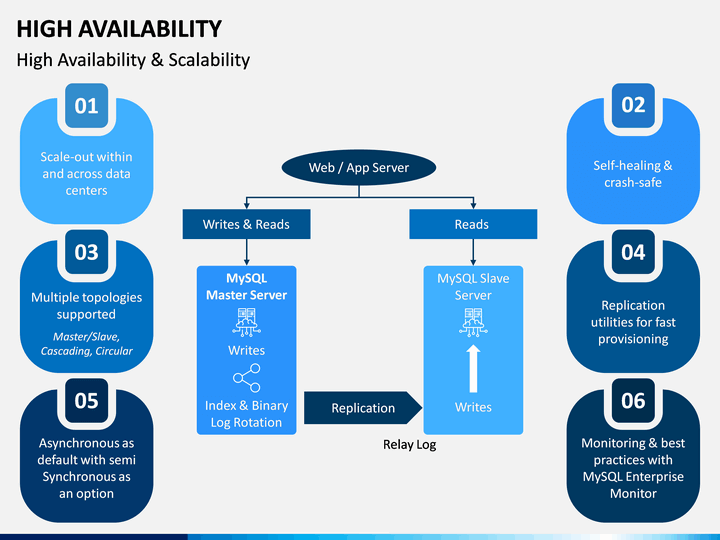 HIGH AVAILABILITY

High Availability & Scalability

01

Scale-out within and across data centers

03

Multiple topologies supported

Master/Slave, Cascading, Circular

05

Asynchronous as default with semi Synchronous as an option

Web / App Server

Writes & Reads

Reads

MySQL Master Server

Writes

Index & Binary Log Rotation

Replication

MySQL Slave Server

Writes

Relay Log

02

Self-healing & crash-safe

04

Replication utilities for fast provisioning

06

Monitoring & best practices with MySQL Enterprise Monitor